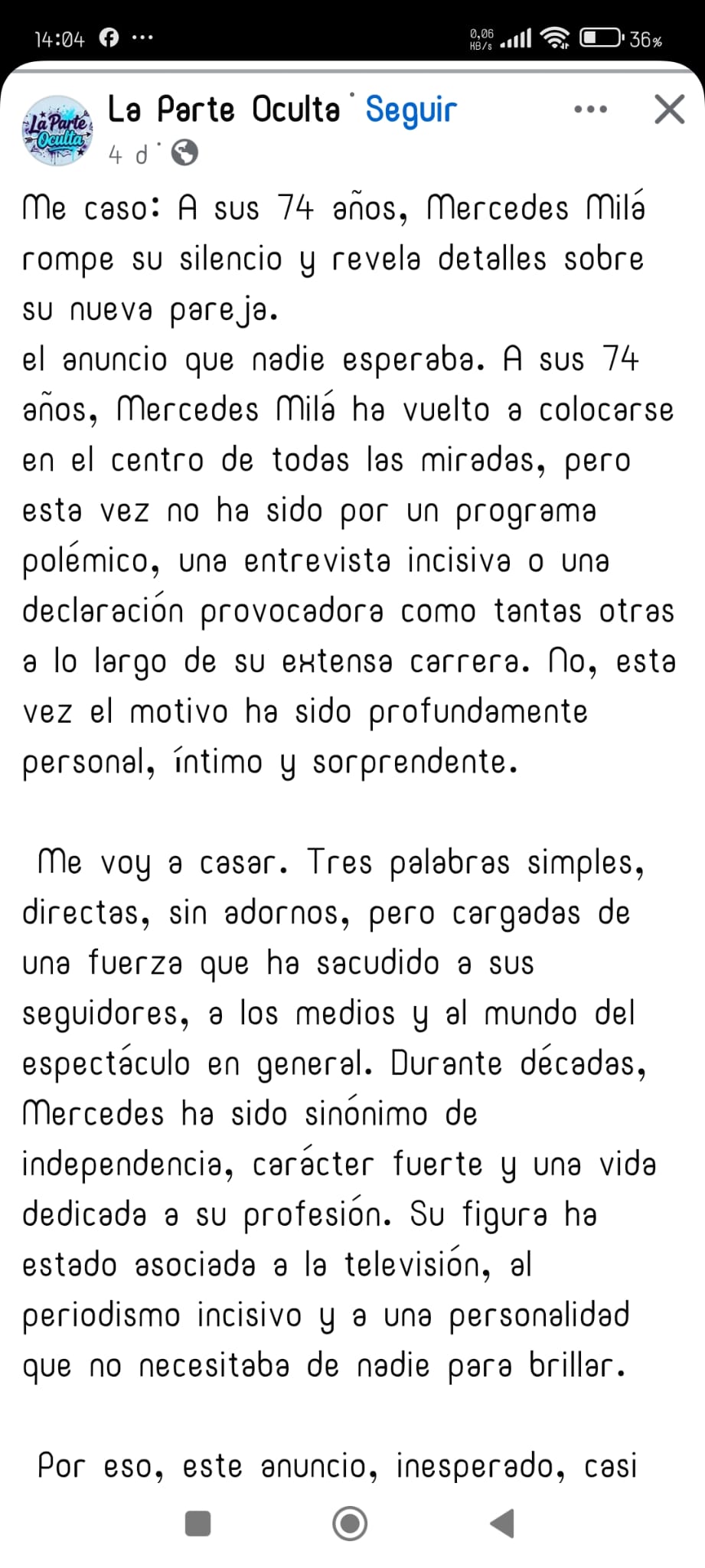 14:04 ···
0,06 KB/s 36%

La Parte Oculta

La Parte Oculta · Seguir
4 d ·

Me caso: A sus 74 años, Mercedes Milá rompe su silencio y revela detalles sobre su nueva pareja.
el anuncio que nadie esperaba. A sus 74 años, Mercedes Milá ha vuelto a colocarse en el centro de todas las miradas, pero esta vez no ha sido por un programa polémico, una entrevista incisiva o una declaración provocadora como tantas otras a lo largo de su extensa carrera. No, esta vez el motivo ha sido profundamente personal, íntimo y sorprendente.

Me voy a casar. Tres palabras simples, directas, sin adornos, pero cargadas de una fuerza que ha sacudido a sus seguidores, a los medios y al mundo del espectáculo en general. Durante décadas, Mercedes ha sido sinónimo de independencia, carácter fuerte y una vida dedicada a su profesión. Su figura ha estado asociada a la televisión, al periodismo incisivo y a una personalidad que no necesitaba de nadie para brillar.

Por eso, este anuncio, inesperado, casi